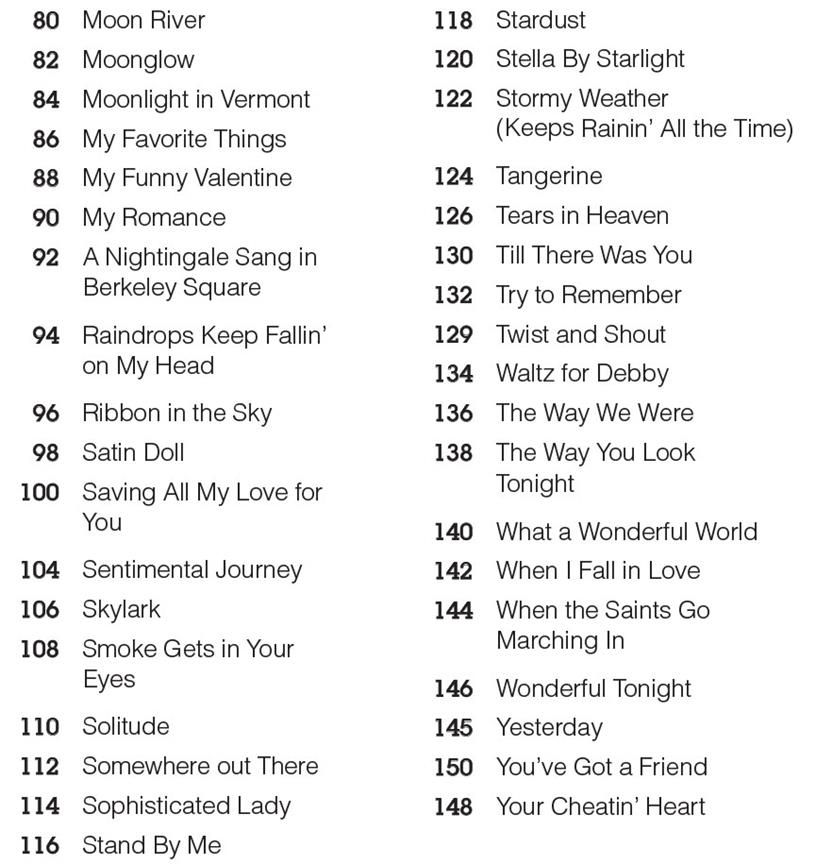 80 Moon River
82 Moonglow
84 Moonlight in Vermont
86 My Favorite Things
88 My Funny Valentine
90 My Romance
92 A Nightingale Sang in Berkeley Square
94 Raindrops Keep Fallin' on My Head
96 Ribbon in the Sky
98 Satin Doll
100 Saving All My Love for You
104 Sentimental Journey
106 Skylark
108 Smoke Gets in Your Eyes
110 Solitude
112 Somewhere out There
114 Sophisticated Lady
116 Stand By Me

118 Stardust
120 Stella By Starlight
122 Stormy Weather (Keeps Rainin' All the Time)
124 Tangerine
126 Tears in Heaven
130 Till There Was You
132 Try to Remember
129 Twist and Shout
134 Waltz for Debby
136 The Way We Were
138 The Way You Look Tonight
140 What a Wonderful World
142 When I Fall in Love
144 When the Saints Go Marching In
146 Wonderful Tonight
145 Yesterday
150 You've Got a Friend
148 Your Cheatin' Heart